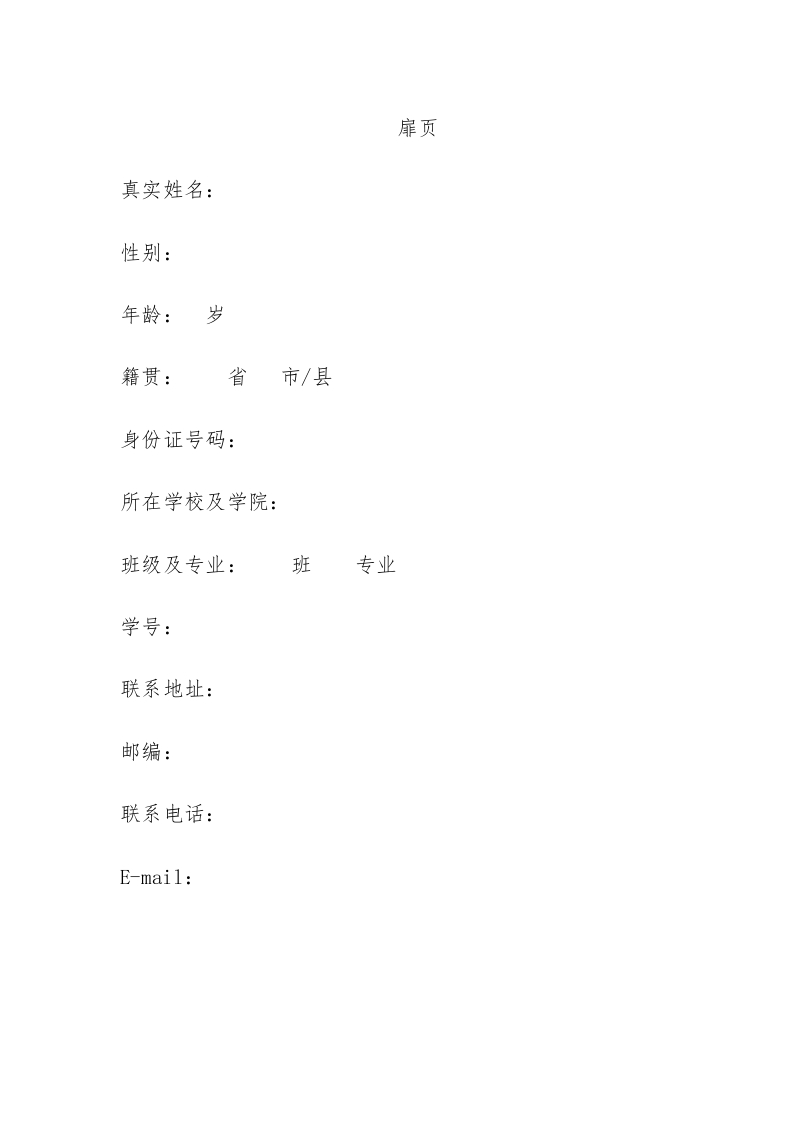 扉页

真实姓名：

性别：

年龄：　岁

籍贯：　　省　市/县

身份证号码：

所在学校及学院：

班级及专业：　　班　　专业

学号：

联系地址：

邮编：

联系电话：

E-mail：